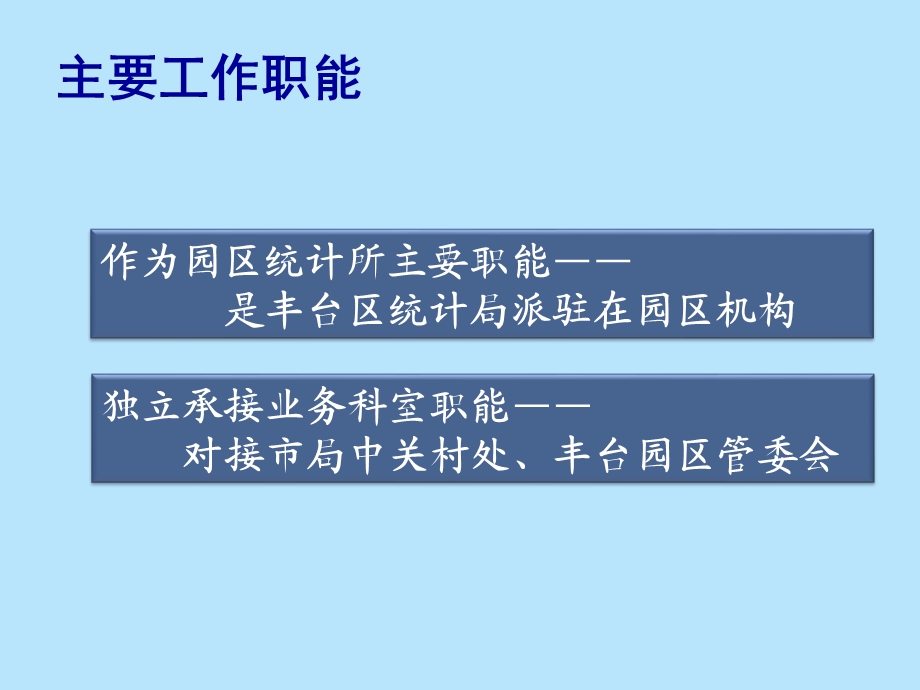 主要工作职能

作为园区统计所主要职能——
是丰台区统计局派驻在园区机构

独立承接业务科室职能——
对接市局中关村处、丰台园区管委会